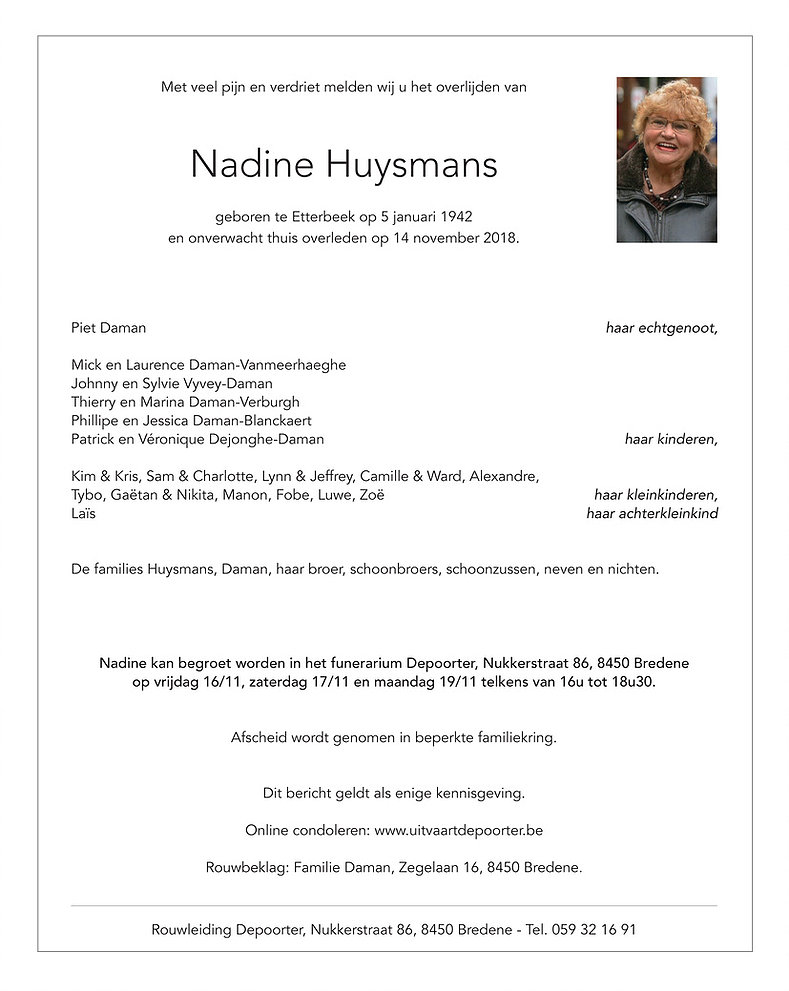 Met veel pijn en verdriet melden wij u het overlijden van

Nadine Huysmans

geboren te Etterbeek op 5 januari 1942
en onverwacht thuis overleden op 14 november 2018.

Piet Daman haar echtgenoot,

Mick en Laurence Daman-Vanmeerhaeghe
Johnny en Sylvie Vyvey-Daman
Thierry en Marina Daman-Verburgh
Phillipe en Jessica Daman-Blanckaert
Patrick en Véronique Dejonghe-Daman haar kinderen,

Kim & Kris, Sam & Charlotte, Lynn & Jeffrey, Camille & Ward, Alexandre,
Tybo, Gaëtan & Nikita, Manon, Fobe, Luwe, Zoë haar kleinkinderen,
Laïs haar achterkleinkind

De families Huysmans, Daman, haar broer, schoonbroers, schoonzussen, neven en nichten.

Nadine kan begroet worden in het funerarium Depoorter, Nukkerstraat 86, 8450 Bredene op vrijdag 16/11, zaterdag 17/11 en maandag 19/11 telkens van 16u tot 18u30.

Afscheid wordt genomen in beperkte familiekring.

Dit bericht geldt als enige kennisgeving.

Online condoleren: www.uitvaartdepoorter.be

Rouwbeklag: Familie Daman, Zegelaan 16, 8450 Bredene.

Rouwleiding Depoorter, Nukkerstraat 86, 8450 Bredene - Tel. 059 32 16 91